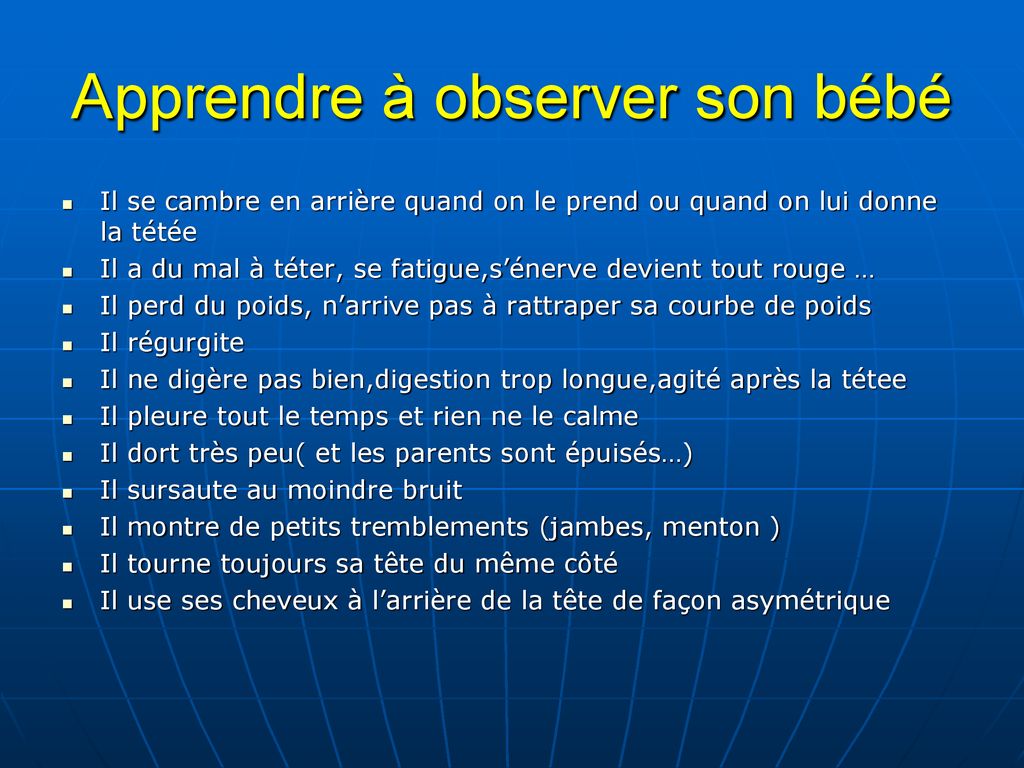 Apprendre à observer son bébé

- Il se cambre en arrière quand on le prend ou quand on lui donne la tétée
- Il a du mal à téter, se fatigue,s’énerve devient tout rouge …
- Il perd du poids, n’arrive pas à rattraper sa courbe de poids
- Il régurgite
- Il ne digère pas bien,digestion trop longue,agité après la tétee
- Il pleure tout le temps et rien ne le calme
- Il dort très peu( et les parents sont épuisés…)
- Il sursaute au moindre bruit
- Il montre de petits tremblements (jambes, menton )
- Il tourne toujours sa tête du même côté
- Il use ses cheveux à l’arrière de la tête de façon asymétrique